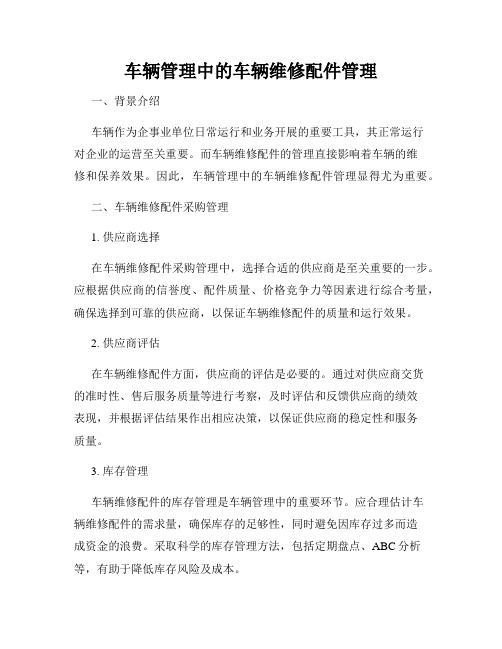 车辆管理中的车辆维修配件管理

一、背景介绍

车辆作为企事业单位日常运行和业务开展的重要工具，其正常运行对企业的运营至关重要。而车辆维修配件的管理直接影响着车辆的维修和保养效果。因此，车辆管理中的车辆维修配件管理显得尤为重要。

二、车辆维修配件采购管理

1. 供应商选择

在车辆维修配件采购管理中，选择合适的供应商是至关重要的一步。应根据供应商的信誉度、配件质量、价格竞争力等因素进行综合考量，确保选择到可靠的供应商，以保证车辆维修配件的质量和运行效果。

2. 供应商评估

在车辆维修配件方面，供应商的评估是必要的。通过对供应商交货的准时性、售后服务质量等进行考察，及时评估和反馈供应商的绩效表现，并根据评估结果作出相应决策，以保证供应商的稳定性和服务质量。

3. 库存管理

车辆维修配件的库存管理是车辆管理中的重要环节。应合理估计车辆维修配件的需求量，确保库存的足够性，同时避免因库存过多而造成资金的浪费。采取科学的库存管理方法，包括定期盘点、ABC 分析等，有助于降低库存风险及成本。